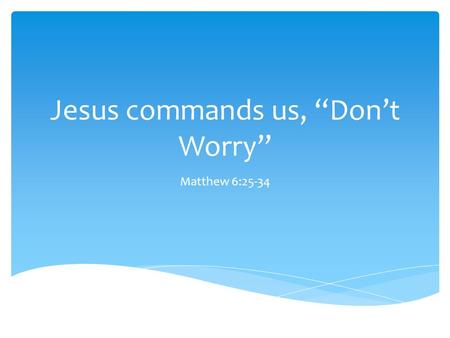 Jesus commands us, “Don’t Worry”

Matthew 6:25-34